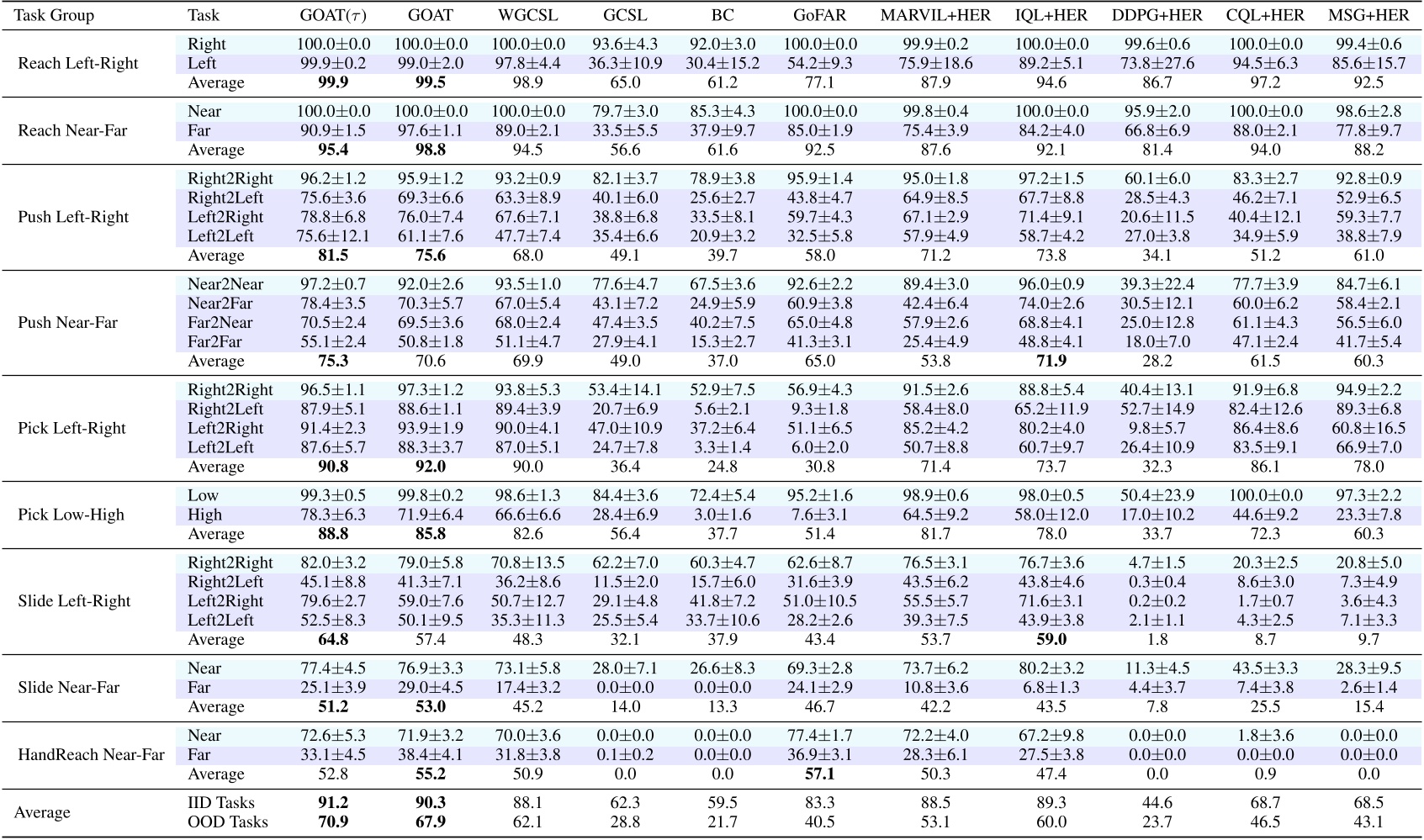 | Task Group | Task | GOAT($\tau$) | GOAT | WGCSL | GCSL | BC | GoFAR | MARVIL+HER | IQL+HER | DDPG+HER | CQL+HER | MSG+HER |
|---|---|---|---|---|---|---|---|---|---|---|---|---|
| Reach Left-Right | Right | 100.0±0.0 | 100.0±0.0 | 100.0±0.0 | 93.6±4.3 | 92.0±3.0 | 100.0±0.0 | 99.9±0.2 | 100.0±0.0 | 99.6±0.6 | 100.0±0.0 | 99.4±0.6 |
| | Left | 99.9±0.2 | 99.0±2.0 | 97.8±4.4 | 36.3±10.9 | 30.4±15.2 | 54.2±9.3 | 75.9±18.6 | 89.2±5.1 | 73.8±27.6 | 94.5±6.3 | 85.6±15.7 |
| | Average | **99.9** | **99.5** | 98.9 | 65.0 | 61.2 | 77.1 | 87.9 | 94.6 | 86.7 | 97.2 | 92.5 |
| Reach Near-Far | Near | 100.0±0.0 | 100.0±0.0 | 100.0±0.0 | 79.7±3.0 | 85.3±4.3 | 100.0±0.0 | 99.8±0.4 | 100.0±0.0 | 95.9±2.0 | 100.0±0.0 | 98.6±2.8 |
| | Far | 90.9±1.5 | 97.6±1.1 | 89.0±2.1 | 33.5±5.5 | 37.9±9.7 | 85.0±1.9 | 75.4±3.9 | 84.2±4.0 | 66.8±6.9 | 88.0±2.1 | 77.8±9.7 |
| | Average | **95.4** | **98.8** | 94.5 | 56.6 | 61.6 | 92.5 | 87.6 | 92.1 | 81.4 | 94.0 | 88.2 |
| Push Left-Right | Right2Right | 96.2±1.2 | 95.9±1.2 | 93.2±0.9 | 82.1±3.7 | 78.9±3.8 | 95.9±1.4 | 95.0±1.8 | 97.2±1.5 | 60.1±6.0 | 83.3±2.7 | 92.8±0.9 |
| | Right2Left | 75.6±3.6 | 69.3±6.6 | 63.3±8.9 | 40.1±6.0 | 25.6±2.7 | 43.8±4.7 | 64.9±8.5 | 67.7±8.8 | 28.5±4.3 | 46.2±7.1 | 52.9±6.5 |
| | Left2Right | 78.8±6.8 | 76.0±7.4 | 67.6±7.1 | 38.8±6.8 | 33.5±8.1 | 59.7±4.3 | 67.1±2.9 | 71.4±9.1 | 20.6±11.5 | 40.4±12.1 | 59.3±7.7 |
| | Left2Left | 75.6±12.1 | 61.1±7.6 | 47.7±7.4 | 35.4±6.6 | 20.9±3.2 | 32.5±5.8 | 57.9±4.9 | 58.7±4.2 | 27.0±3.8 | 34.9±5.9 | 38.8±7.9 |
| | Average | **81.5** | **75.6** | 68.0 | 49.1 | 39.7 | 58.0 | 71.2 | 73.8 | 34.1 | 51.2 | 61.0 |
| Push Near-Far | Near2Near | 97.2±0.7 | 92.0±2.6 | 93.5±1.0 | 77.6±4.7 | 67.5±3.6 | 92.6±2.2 | 89.4±3.0 | 96.0±0.9 | 39.3±22.4 | 77.7±3.9 | 84.7±6.1 |
| | Near2Far | 78.4±3.5 | 70.3±5.7 | 67.0±5.4 | 43.1±7.2 | 24.9±5.9 | 60.9±3.8 | 42.4±6.4 | 74.0±2.6 | 30.5±12.1 | 60.0±6.2 | 58.4±2.1 |
| | Far2Near | 70.5±2.4 | 69.5±3.6 | 68.0±2.4 | 47.4±3.5 | 40.2±7.5 | 65.0±4.8 | 57.9±2.6 | 68.8±4.1 | 25.0±12.8 | 61.1±4.3 | 56.5±6.0 |
| | Far2Far | 55.1±2.4 | 50.8±1.8 | 51.1±4.7 | 27.9±4.1 | 15.3±2.7 | 41.3±3.1 | 25.4±4.9 | 48.8±4.1 | 18.0±7.0 | 47.1±2.4 | 41.7±5.4 |
| | Average | **75.3** | 70.6 | 69.9 | 49.0 | 37.0 | 65.0 | 53.8 | **71.9** | 28.2 | 61.5 | 60.3 |
| Pick Left-Right | Right2Right | 96.5±1.1 | 97.3±1.2 | 93.8±5.3 | 53.4±14.1 | 52.9±7.5 | 56.9±4.3 | 91.5±2.6 | 88.8±5.4 | 40.4±13.1 | 91.9±6.8 | 94.9±2.2 |
| | Right2Left | 87.9±5.1 | 88.6±1.1 | 89.4±3.9 | 20.7±6.9 | 5.6±2.1 | 9.3±1.8 | 58.4±8.0 | 65.2±11.9 | 52.7±14.9 | 82.4±12.6 | 89.3±6.8 |
| | Left2Right | 91.4±2.3 | 93.9±1.9 | 90.0±4.1 | 47.0±10.9 | 37.2±6.4 | 51.1±6.5 | 85.2±4.2 | 80.2±4.0 | 9.8±5.7 | 86.4±8.6 | 60.8±16.5 |
| | Left2Left | 87.6±5.7 | 88.3±3.7 | 87.0±5.1 | 24.7±7.8 | 3.3±1.4 | 6.0±2.0 | 50.7±8.8 | 60.7±9.7 | 26.4±10.9 | 83.5±9.1 | 66.9±7.0 |
| | Average | **90.8** | **92.0** | 90.0 | 36.4 | 24.8 | 30.8 | 71.4 | 73.7 | 32.3 | 86.1 | 78.0 |
| Pick Low-High | Low | 99.3±0.5 | 99.8±0.2 | 98.6±1.3 | 84.4±3.6 | 72.4±5.4 | 95.2±1.6 | 98.9±0.6 | 98.0±0.5 | 50.4±23.9 | 100.0±0.0 | 97.3±2.2 |
| | High | 78.3±6.3 | 71.9±6.4 | 66.6±6.6 | 28.4±6.9 | 3.0±1.6 | 7.6±3.1 | 64.5±9.2 | 58.0±12.0 | 17.0±10.2 | 44.6±9.2 | 23.3±7.8 |
| | Average | **88.8** | **85.8** | 82.6 | 56.4 | 37.7 | 51.4 | 81.7 | 78.0 | 33.7 | 72.3 | 60.3 |
| Slide Left-Right | Right2Right | 82.0±3.2 | 79.0±5.8 | 70.8±13.5 | 62.2±7.0 | 60.3±4.7 | 62.6±8.7 | 76.5±3.1 | 76.7±3.6 | 4.7±1.5 | 20.3±2.5 | 20.8±5.0 |
| | Right2Left | 45.1±8.8 | 41.3±7.1 | 36.2±8.6 | 11.5±2.0 | 15.7±6.0 | 31.6±3.9 | 43.5±6.2 | 43.8±4.6 | 0.3±0.4 | 8.6±3.0 | 7.3±4.9 |
| | Left2Right | 79.6±2.7 | 59.0±7.6 | 50.7±12.7 | 29.1±4.8 | 41.8±7.2 | 51.0±10.5 | 55.5±5.7 | 71.6±3.1 | 0.2±0.2 | 1.7±0.7 | 3.6±4.3 |
| | Left2Left | 52.5±8.3 | 50.1±9.5 | 35.3±11.3 | 25.5±5.4 | 33.7±10.6 | 28.2±2.6 | 39.3±7.5 | 43.9±3.8 | 2.1±1.1 | 4.3±2.5 | 7.1±3.3 |
| | Average | **64.8** | 57.4 | 48.3 | 32.1 | 37.9 | 43.4 | 53.7 | **59.0** | 1.8 | 8.7 | 9.7 |
| Slide Near-Far | Near | 77.4±4.5 | 76.9±3.3 | 73.1±5.8 | 28.0±7.1 | 26.6±8.3 | 69.3±2.8 | 73.7±6.2 | 80.2±3.2 | 11.3±4.5 | 43.5±3.3 | 28.3±9.5 |
| | Far | 25.1±3.9 | 29.0±4.5 | 17.4±3.2 | 0.0±0.0 | 0.0±0.0 | 24.1±2.9 | 10.8±3.6 | 6.8±1.3 | 4.4±3.7 | 7.4±3.8 | 2.6±1.4 |
| | Average | **51.2** | **53.0** | 45.2 | 14.0 | 13.3 | 46.7 | 42.2 | 43.5 | 7.8 | 25.5 | 15.4 |
| HandReach Near-Far | Near | 72.6±5.3 | 71.9±3.2 | 70.0±3.6 | 0.0±0.0 | 0.0±0.0 | 77.4±1.7 | 72.2±4.0 | 67.2±9.8 | 0.0±0.0 | 1.8±3.6 | 0.0±0.0 |
| | Far | 33.1±4.5 | 38.4±4.1 | 31.8±3.8 | 0.1±0.2 | 0.0±0.0 | 36.9±3.1 | 28.3±6.1 | 27.5±3.8 | 0.0±0.0 | 0.0±0.0 | 0.0±0.0 |
| | Average | 52.8 | **55.2** | 50.9 | 0.0 | 0.0 | **57.1** | 50.3 | 47.4 | 0.0 | 0.9 | 0.0 |
| Average | IID Tasks | **91.2** | **90.3** | 88.1 | 62.3 | 59.5 | 83.3 | 88.5 | 89.3 | 44.6 | 68.7 | 68.5 |
| | OOD Tasks | **70.9** | **67.9** | 62.1 | 28.8 | 21.7 | 40.5 | 53.1 | 60.0 | 23.7 | 46.5 | 43.1 |